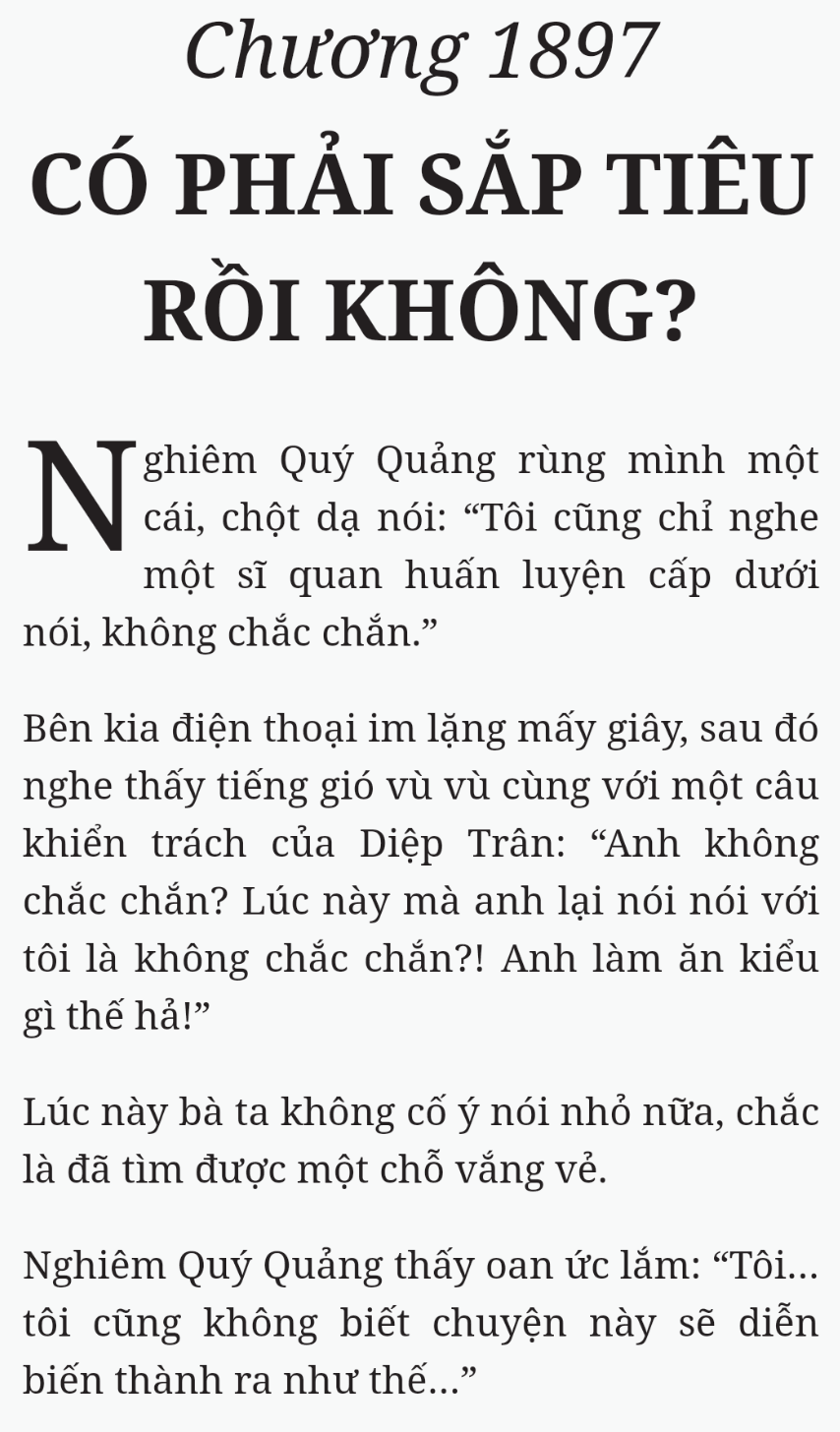 Chương 1897

CÓ PHẢI SẮP TIÊU RỒI KHÔNG?

Nghiêm Quý Quảng rùng mình một cái, chột dạ nói: “Tôi cũng chỉ nghe một sĩ quan huấn luyện cấp dưới nói, không chắc chắn.”

Bên kia điện thoại im lặng mấy giây, sau đó nghe thấy tiếng gió vù vù cùng với một câu khiển trách của Diệp Trân: “Anh không chắc chắn? Lúc này mà anh lại nói nói với tôi là không chắc chắn?! Anh làm ăn kiểu gì thế hả!”

Lúc này bà ta không cố ý nói nhỏ nữa, chắc là đã tìm được một chỗ vắng vẻ.

Nghiêm Quý Quảng thấy oan ức lắm: “Tôi… tôi cũng không biết chuyện này sẽ diễn biến thành ra như thế…”